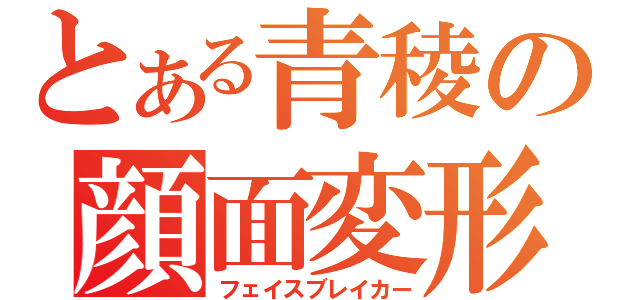 とある青稜の
顔面変形
フェイスブレイカー